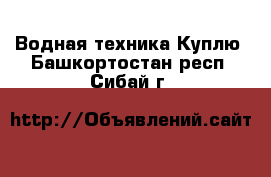 Водная техника Куплю Башкортостан респ Сибай г

http://Объявлений.сайт